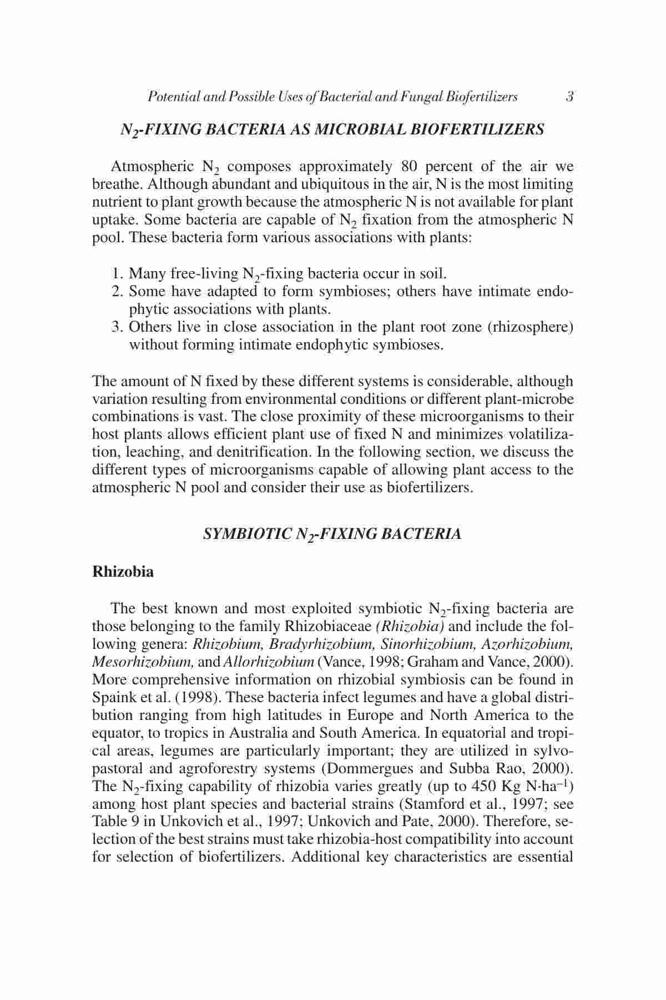 Potential and Possible Uses of Bacterial and Fungal Biofertilizers 3

$N_2$-FIXING BACTERIA AS MICROBIAL BIOFERTILIZERS

Atmospheric $N_2$ composes approximately 80 percent of the air we breathe. Although abundant and ubiquitous in the air, N is the most limiting nutrient to plant growth because the atmospheric N is not available for plant uptake. Some bacteria are capable of $N_2$ fixation from the atmospheric N pool. These bacteria form various associations with plants:

1. Many free-living $N_2$-fixing bacteria occur in soil.
2. Some have adapted to form symbioses; others have intimate endophytic associations with plants.
3. Others live in close association in the plant root zone (rhizosphere) without forming intimate endophytic symbioses.

The amount of N fixed by these different systems is considerable, although variation resulting from environmental conditions or different plant-microbe combinations is vast. The close proximity of these microorganisms to their host plants allows efficient plant use of fixed N and minimizes volatilization, leaching, and denitrification. In the following section, we discuss the different types of microorganisms capable of allowing plant access to the atmospheric N pool and consider their use as biofertilizers.

SYMBIOTIC $N_2$-FIXING BACTERIA

Rhizobia

The best known and most exploited symbiotic $N_2$-fixing bacteria are those belonging to the family Rhizobiaceae (Rhizobia) and include the following genera: Rhizobium, Bradyrhizobium, Sinorhizobium, Azorhizobium, Mesorhizobium, and Allorhizobium (Vance, 1998; Graham and Vance, 2000). More comprehensive information on rhizobial symbiosis can be found in Spaink et al. (1998). These bacteria infect legumes and have a global distribution ranging from high latitudes in Europe and North America to the equator, to tropics in Australia and South America. In equatorial and tropical areas, legumes are particularly important; they are utilized in sylvopastoral and agroforestry systems (Dommergues and Subba Rao, 2000). The $N_2$-fixing capability of rhizobia varies greatly (up to 450 Kg N·ha$^{-1}$) among host plant species and bacterial strains (Stamford et al., 1997; see Table 9 in Unkovich et al., 1997; Unkovich and Pate, 2000). Therefore, selection of the best strains must take rhizobia-host compatibility into account for selection of biofertilizers. Additional key characteristics are essential